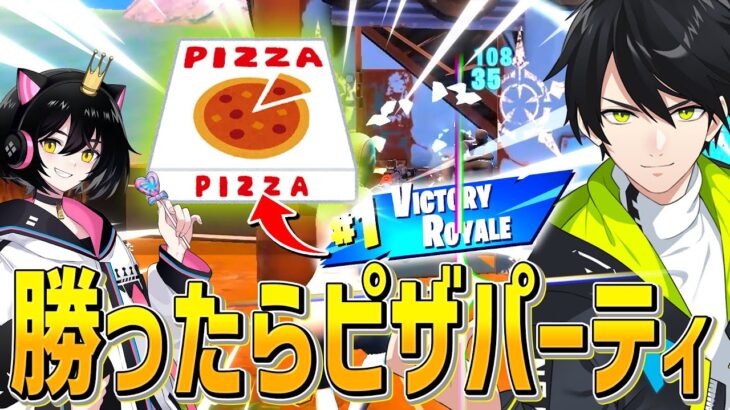 PIZZA

PIZZA

108
35

#1 VICTORY ROYALE

勝ったらピザパーティ